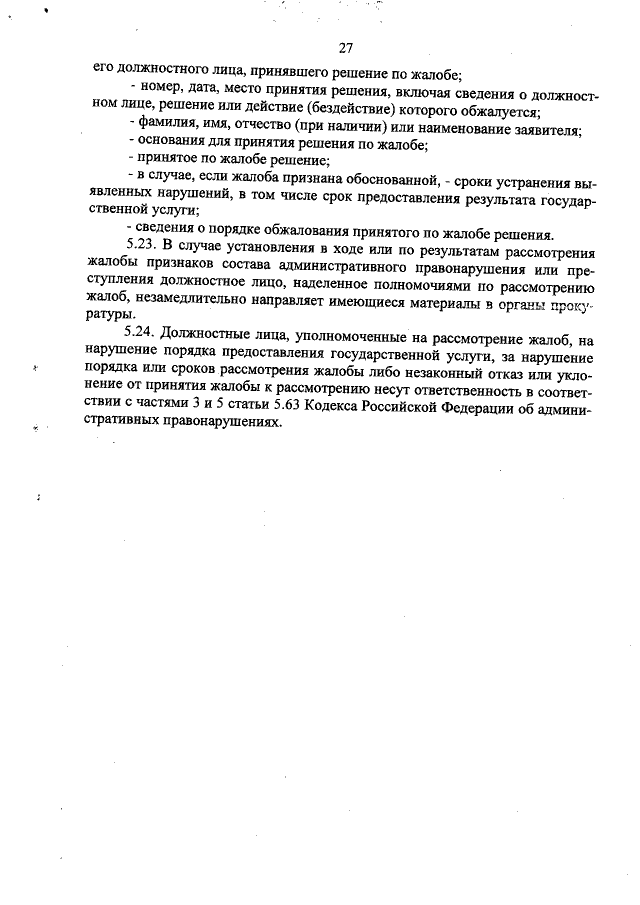 27

его должностного лица, принявшего решение по жалобе;

- номер, дата, место принятия решения, включая сведения о должностном лице, решение или действие (бездействие) которого обжалуется;

- фамилия, имя, отчество (при наличии) или наименование заявителя;

- основания для принятия решения по жалобе;

- принятое по жалобе решение;

- в случае, если жалоба признана обоснованной, - сроки устранения выявленных нарушений, в том числе срок предоставления результата государственной услуги;

- сведения о порядке обжалования принятого по жалобе решения.

5.23. В случае установления в ходе или по результатам рассмотрения жалобы признаков состава административного правонарушения или преступления должностное лицо, наделенное полномочиями по рассмотрению жалоб, незамедлительно направляет имеющиеся материалы в органы прокуратуры.

5.24. Должностные лица, уполномоченные на рассмотрение жалоб, на нарушение порядка предоставления государственной услуги, за нарушение порядка или сроков рассмотрения жалобы либо незаконный отказ или уклонение от принятия жалобы к рассмотрению несут ответственность в соответствии с частями 3 и 5 статьи 5.63 Кодекса Российской Федерации об административных правонарушениях.